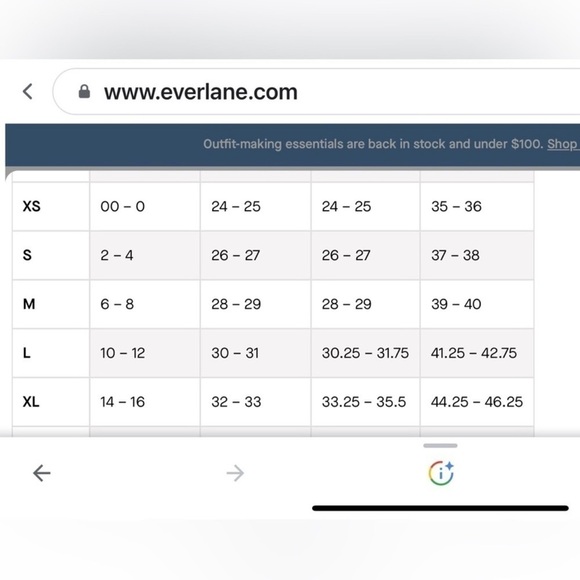 www.everlane.com

Outfit-making essentials are back in stock and under $100. Shop

| | | | | |
|---|---|---|---|---|
| XS | 00 – 0 | 24 – 25 | 24 – 25 | 35 – 36 |
| S | 2 – 4 | 26 – 27 | 26 – 27 | 37 – 38 |
| M | 6 – 8 | 28 – 29 | 28 – 29 | 39 – 40 |
| L | 10 – 12 | 30 – 31 | 30.25 – 31.75 | 41.25 – 42.75 |
| XL | 14 – 16 | 32 – 33 | 33.25 – 35.5 | 44.25 – 46.25 |